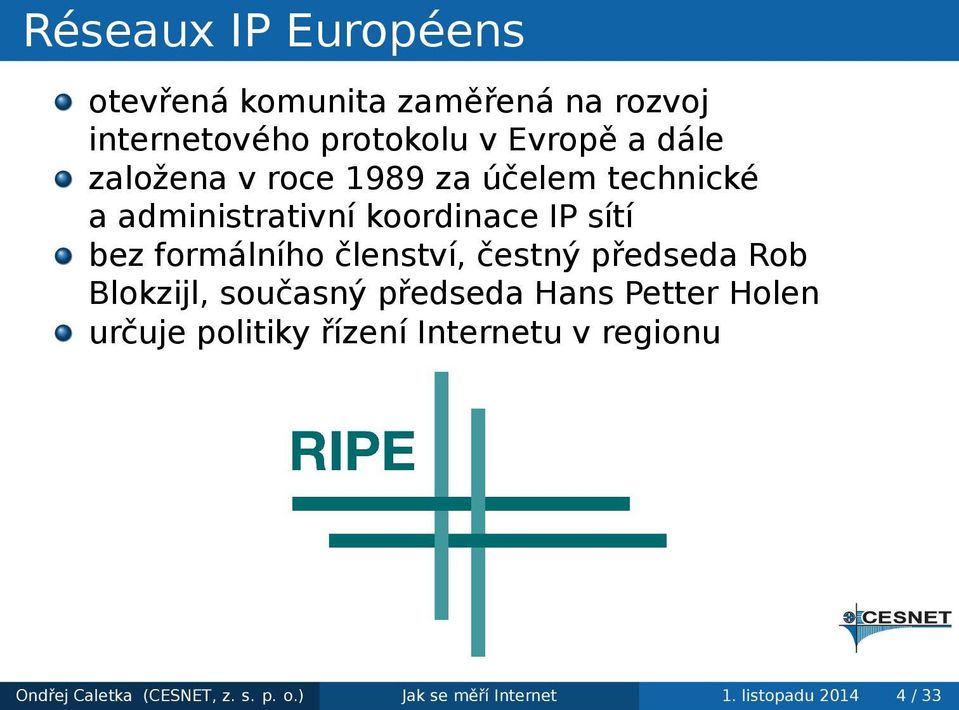 Réseaux IP Européens

otevřená komunita zaměřená na rozvoj internetového protokolu v Evropě a dále

založena v roce 1989 za účelem technické a administrativní koordinace IP sítí

bez formálního členství, čestný předseda Rob Blokzijl, současný předseda Hans Petter Holen

určuje politiky řízení Internetu v regionu

RIPE

CESNET

Ondřej Caletka (CESNET, z. s. p. o.) Jak se měří Internet 1. listopadu 2014 4 / 33